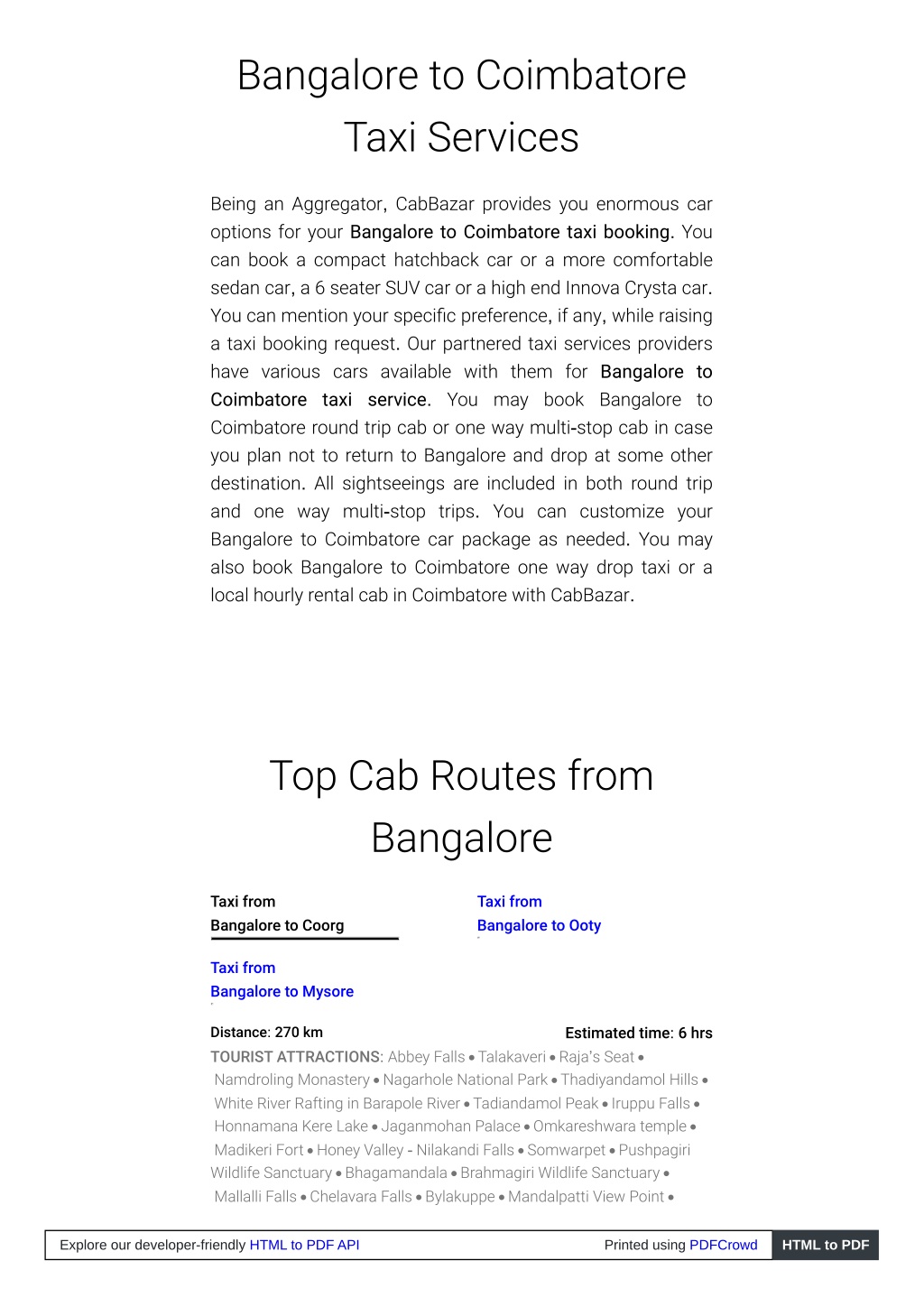 Bangalore to Coimbatore Taxi Services

Being an Aggregator, CabBazar provides you enormous car options for your Bangalore to Coimbatore taxi booking. You can book a compact hatchback car or a more comfortable sedan car, a 6 seater SUV car or a high end Innova Crysta car. You can mention your specific preference, if any, while raising a taxi booking request. Our partnered taxi services providers have various cars available with them for Bangalore to Coimbatore taxi service. You may book Bangalore to Coimbatore round trip cab or one way multi-stop cab in case you plan not to return to Bangalore and drop at some other destination. All sightseeings are included in both round trip and one way multi-stop trips. You can customize your Bangalore to Coimbatore car package as needed. You may also book Bangalore to Coimbatore one way drop taxi or a local hourly rental cab in Coimbatore with CabBazar.

Top Cab Routes from Bangalore

Taxi from Bangalore to Coorg

Taxi from Bangalore to Ooty

Taxi from Bangalore to Mysore

Distance: 270 km

Estimated time: 6 hrs

TOURIST ATTRACTIONS: Abbey Falls • Talakaveri • Raja's Seat • Namdroling Monastery • Nagarhole National Park • Thadiyandamol Hills • White River Rafting in Barapole River • Tadiandamol Peak • Iruppu Falls • Honnamana Kere Lake • Jaganmohan Palace • Omkareshwara temple • Madikeri Fort • Honey Valley - Nilakandi Falls • Somwarpet • Pushpagiri Wildlife Sanctuary • Bhagamandala • Brahmagiri Wildlife Sanctuary • Mallalli Falls • Chelavara Falls • Bylakuppe • Mandalpatti View Point •

Explore our developer-friendly HTML to PDF API

Printed using PDFCrowd

HTML to PDF